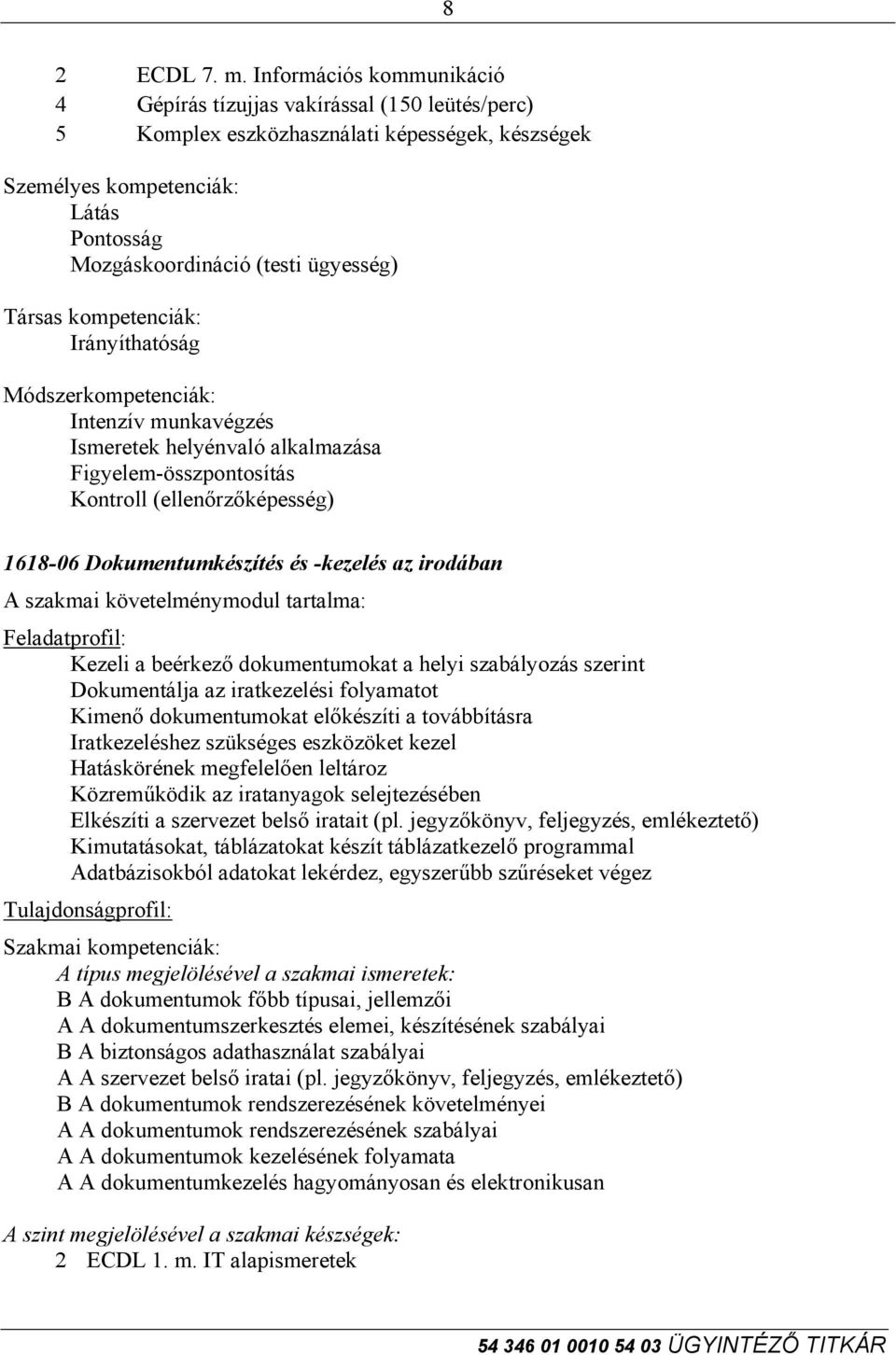 8

2 ECDL 7. m. Információs kommunikáció
4 Gépírás tízujjas vakírással (150 leütés/perc)
5 Komplex eszközhasználati képességek, készségek

Személyes kompetenciák:
Látás
Pontosság
Mozgáskoordináció (testi ügyesség)

Társas kompetenciák:
Irányíthatóság

Módszerkompetenciák:
Intenzív munkavégzés
Ismeretek helyénvaló alkalmazása
Figyelem-összpontosítás
Kontroll (ellenőrzőképesség)

1618-06 Dokumentumkészítés és -kezelés az irodában

A szakmai követelménymodul tartalma:

Feladatprofil:
Kezeli a beérkező dokumentumokat a helyi szabályozás szerint
Dokumentálja az iratkezelési folyamatot
Kimenő dokumentumokat előkészíti a továbbításra
Iratkezeléshez szükséges eszközöket kezel
Hatáskörének megfelelően leltároz
Közreműködik az iratanyagok selejtezésében
Elkészíti a szervezet belső iratait (pl. jegyzőkönyv, feljegyzés, emlékeztető)
Kimutatásokat, táblázatokat készít táblázatkezelő programmal
Adatbázisokból adatokat lekérdez, egyszerűbb szűréseket végez

Tulajdonságprofil:

Szakmai kompetenciák:
A típus megjelölésével a szakmai ismeretek:
B A dokumentumok főbb típusai, jellemzői
A A dokumentumszerkesztés elemei, készítésének szabályai
B A biztonságos adathasználat szabályai
A A szervezet belső iratai (pl. jegyzőkönyv, feljegyzés, emlékeztető)
B A dokumentumok rendszerezésének követelményei
A A dokumentumok rendszerezésének szabályai
A A dokumentumok kezelésének folyamata
A A dokumentumkezelés hagyományosan és elektronikusan

A szint megjelölésével a szakmai készségek:
2 ECDL 1. m. IT alapismeretek

54 346 01 0010 54 03 ÜGYINTÉZŐ TITKÁR